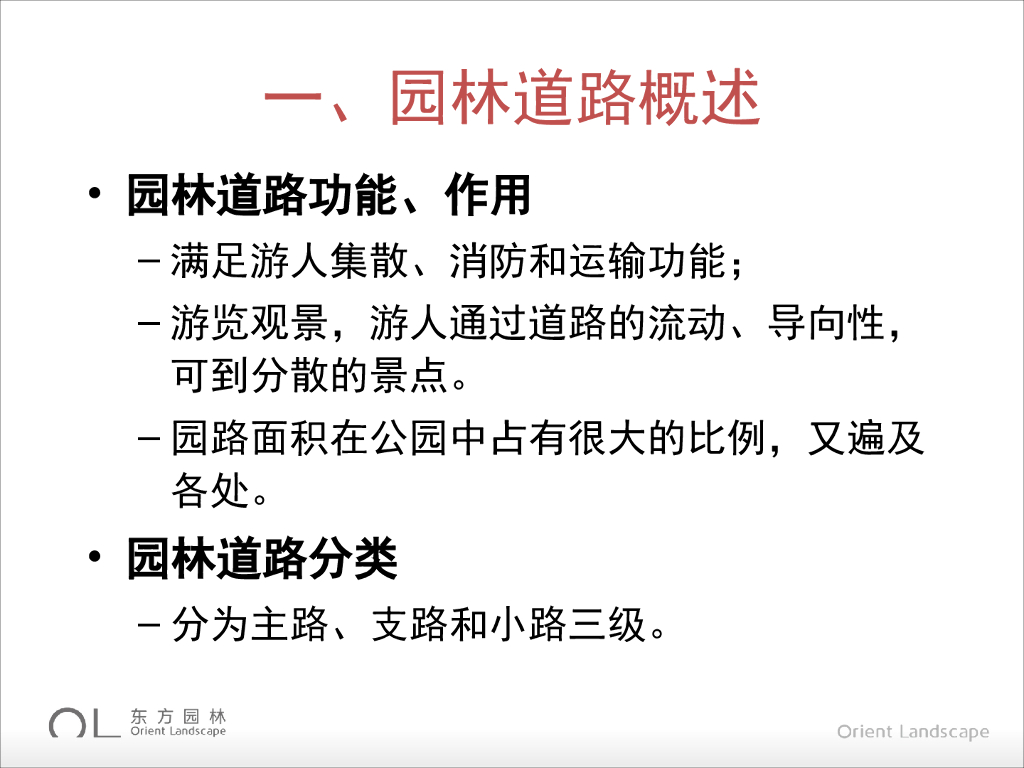 一、园林道路概述

• 园林道路功能、作用
- 满足游人集散、消防和运输功能；
- 游览观景，游人通过道路的流动、导向性，可到分散的景点。
- 园路面积在公园中占有很大的比例，又遍及各处。

• 园林道路分类
- 分为主路、支路和小路三级。

OL 东方园林
Orient Landscape

Orient Landscape